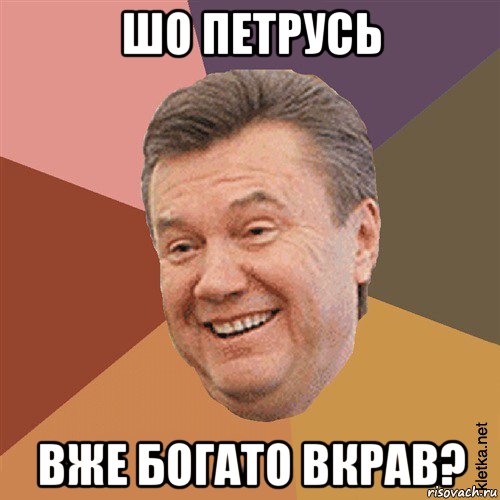 ШО ПЕТРУСЬ

ВЖЕ БОГАТО ВКРАВ?

kletka.net

risovach.ru